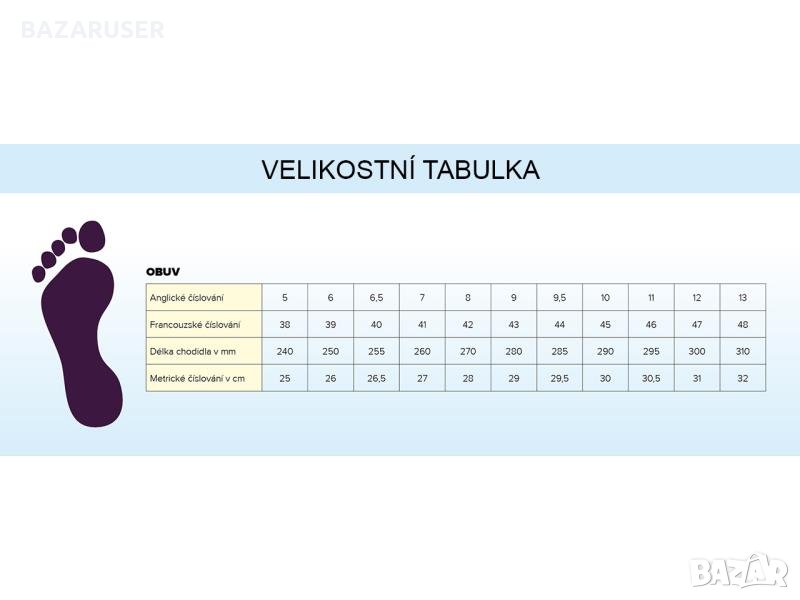 BAZARUSER

VELIKOSTNÍ TABULKA

OBUV

| Anglické číslování | 5 | 6 | 6,5 | 7 | 8 | 9 | 9,5 | 10 | 11 | 12 | 13 |
|---|---|---|---|---|---|---|---|---|---|---|---|
| Francouzské číslování | 38 | 39 | 40 | 41 | 42 | 43 | 44 | 45 | 46 | 47 | 48 |
| Délka chodidla v mm | 240 | 250 | 255 | 260 | 270 | 280 | 285 | 290 | 295 | 300 | 310 |
| Metrické číslování v cm | 25 | 26 | 26,5 | 27 | 28 | 29 | 29,5 | 30 | 30,5 | 31 | 32 |

BAZAR